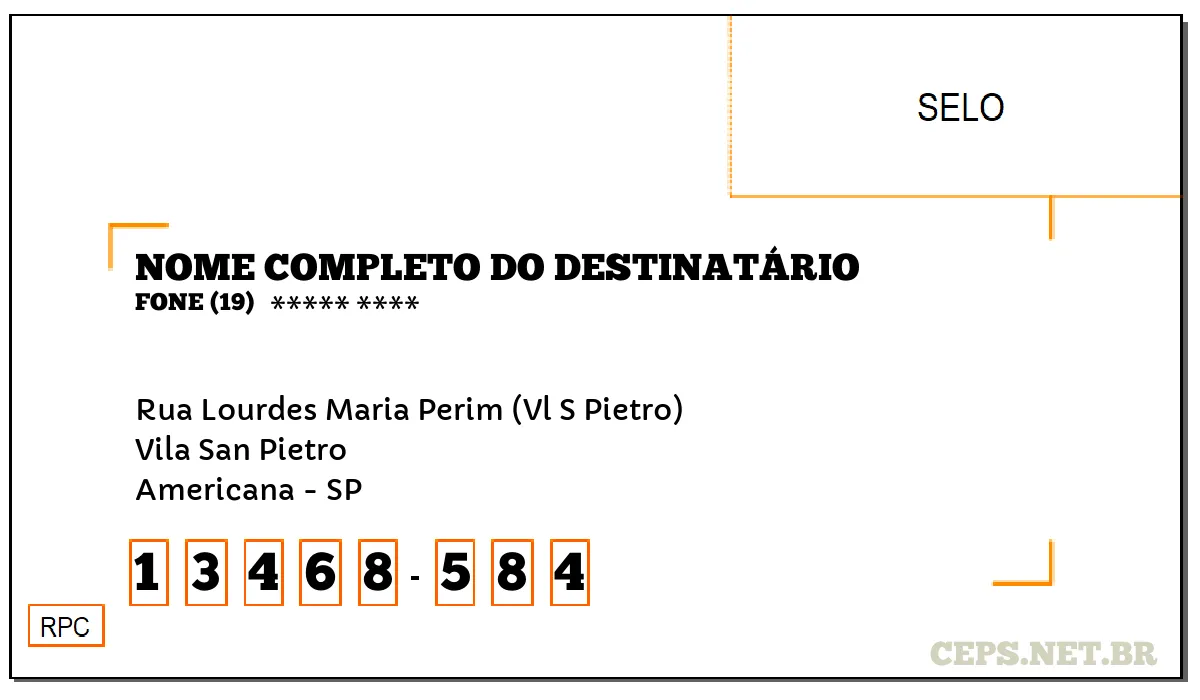 SELO

NOME COMPLETO DO DESTINATÁRIO
FONE (19) ***** ****

Rua Lourdes Maria Perim (Vl S Pietro)
Vila San Pietro
Americana - SP

1 3 4 6 8 - 5 8 4

RPC

CEPS.NET.BR